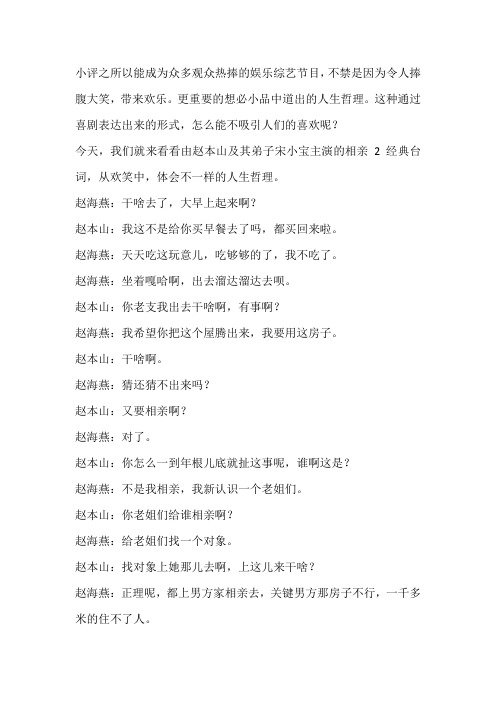 小评之所以能成为众多观众热捧的娱乐综艺节目，不禁是因为令人捧腹大笑，带来欢乐。更重要的想必小品中道出的人生哲理。这种通过喜剧表达出来的形式，怎么能不吸引人们的喜欢呢？

今天，我们就来看看由赵本山及其弟子宋小宝主演的相亲 2 经典台词，从欢笑中，体会不一样的人生哲理。

赵海燕：干啥去了，大早上起来啊？

赵本山：我这不是给你买早餐去了吗，都买回来啦。

赵海燕：天天吃这玩意儿，吃够够的了，我不吃了。

赵海燕：坐着嘎哈啊，出去溜达溜达去呗。

赵本山：你老支我出去干啥啊，有事啊？

赵海燕：我希望你把这个屋腾出来，我要用这房子。

赵本山：干啥啊。

赵海燕：猜还猜不出来吗？

赵本山：又要相亲啊？

赵海燕：对了。

赵本山：你怎么一到年根儿底就扯这事呢，谁啊这是？

赵海燕：不是我相亲，我新认识一个老姐们。

赵本山：你老姐们给谁相亲啊？

赵海燕：给老姐们找一个对象。

赵本山：找对象上她那儿去啊，上这儿来干啥？

赵海燕：正理呢，都上男方家相亲去，关键男方那房子不行，一千多米的住不了人。